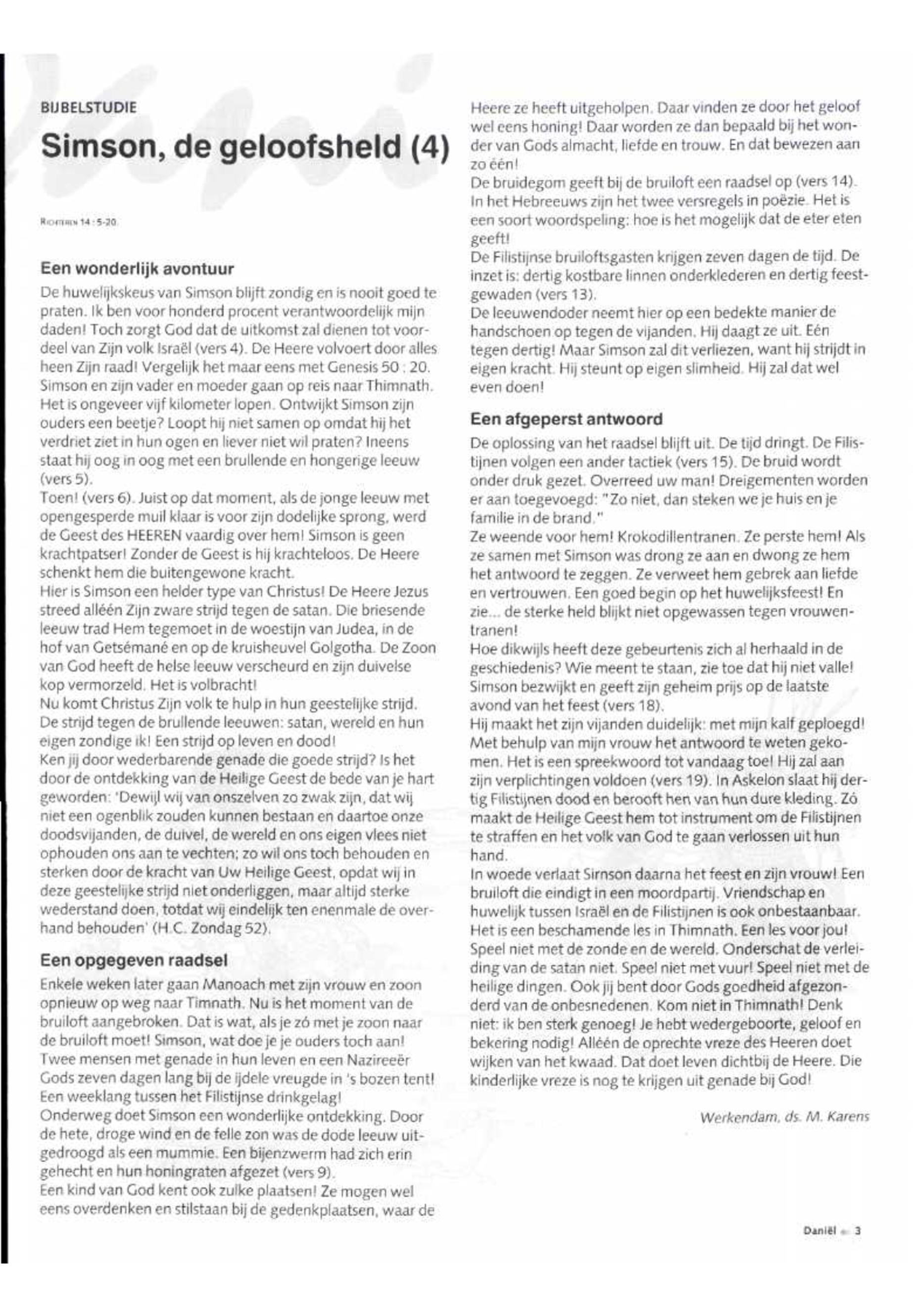 BIJBELSTUDIE

Simson, de geloofsheld (4)

RICHTEREN 14 : 5-20

Een wonderlijk avontuur

De huwelijkskeus van Simson blijft zondig en is nooit goed te praten. Ik ben voor honderd procent verantwoordelijk mijn daden! Toch zorgt God dat de uitkomst zal dienen tot voordeel van Zijn volk Israël (vers 4). De Heere volvoert door alles heen Zijn raad! Vergelijk het maar eens met Genesis 50 : 20.
Simson en zijn vader en moeder gaan op reis naar Thimnath. Het is ongeveer vijf kilometer lopen. Ontwijkt Simson zijn ouders een beetje? Loopt hij niet samen op omdat hij het verdriet ziet in hun ogen en liever niet wil praten? Ineens staat hij oog in oog met een brullende en hongerige leeuw (vers 5).
Toen! (vers 6). Juist op dat moment, als de jonge leeuw met opengesperde muil klaar is voor zijn dodelijke sprong, werd de Geest des HEEREN vaardig over hem! Simson is geen krachtpatser! Zonder de Geest is hij krachteloos. De Heere schenkt hem die buitengewone kracht.
Hier is Simson een helder type van Christus! De Heere Jezus streed alléén Zijn zware strijd tegen de satan. Die briesende leeuw trad Hem tegemoet in de woestijn van Judea, in de hof van Getsémané en op de kruisheuvel Golgotha. De Zoon van God heeft de helse leeuw verscheurd en zijn duivelse kop vermorzeld. Het is volbracht!
Nu komt Christus Zijn volk te hulp in hun geestelijke strijd. De strijd tegen de brullende leeuwen: satan, wereld en hun eigen zondige ik! Een strijd op leven en dood!
Ken jij door wederbarende genade die goede strijd? Is het door de ontdekking van de Heilige Geest de bede van je hart geworden: 'Dewijl wij van onszelven zo zwak zijn, dat wij niet een ogenblik zouden kunnen bestaan en daartoe onze doodsvijanden, de duivel, de wereld en ons eigen vlees niet ophouden ons aan te vechten; zo wil ons toch behouden en sterken door de kracht van Uw Heilige Geest, opdat wij in deze geestelijke strijd niet onderliggen, maar altijd sterke wederstand doen, totdat wij eindelijk ten enenmale de overhand behouden' (H.C. Zondag 52).

Een opgegeven raadsel

Enkele weken later gaan Manoach met zijn vrouw en zoon opnieuw op weg naar Timnath. Nu is het moment van de bruiloft aangebroken. Dat is wat, als je zó met je zoon naar de bruiloft moet! Simson, wat doe je je ouders toch aan! Twee mensen met genade in hun leven en een Nazireeër Gods zeven dagen lang bij de ijdele vreugde in 's bozen tent! Een weeklang tussen het Filistijnse drinkgelag!
Onderweg doet Simson een wonderlijke ontdekking. Door de hete, droge wind en de felle zon was de dode leeuw uitgedroogd als een mummie. Een bijenzwerm had zich erin gehecht en hun honingraten afgezet (vers 9).
Een kind van God kent ook zulke plaatsen! Ze mogen wel eens overdenken en stilstaan bij de gedenkplaatsen, waar de Heere ze heeft uitgeholpen. Daar vinden ze door het geloof wel eens honing! Daar worden ze dan bepaald bij het wonder van Gods almacht, liefde en trouw. En dat bewezen aan zo één!
De bruidegom geeft bij de bruiloft een raadsel op (vers 14). In het Hebreeuws zijn het twee versregels in poëzie. Het is een soort woordspeling: hoe is het mogelijk dat de eter eten geeft!
De Filistijnse bruiloftsgasten krijgen zeven dagen de tijd. De inzet is: dertig kostbare linnen onderklederen en dertig feestgewaden (vers 13).
De leeuwendoder neemt hier op een bedekte manier de handschoen op tegen de vijanden. Hij daagt ze uit. Eén tegen dertig! Maar Simson zal dit verliezen, want hij strijdt in eigen kracht. Hij steunt op eigen slimheid. Hij zal dat wel even doen!

Een afgeperst antwoord

De oplossing van het raadsel blijft uit. De tijd dringt. De Filistijnen volgen een ander tactiek (vers 15). De bruid wordt onder druk gezet. Overreed uw man! Dreigementen worden er aan toegevoegd: "Zo niet, dan steken we je huis en je familie in de brand."
Ze weende voor hem! Krokodillentranen. Ze perste hem! Als ze samen met Simson was drong ze aan en dwong ze hem het antwoord te zeggen. Ze verweet hem gebrek aan liefde en vertrouwen. Een goed begin op het huwelijksfeest! En zie... de sterke held blijkt niet opgewassen tegen vrouwentranen!
Hoe dikwijls heeft deze gebeurtenis zich al herhaald in de geschiedenis? Wie meent te staan, zie toe dat hij niet valle! Simson bezwijkt en geeft zijn geheim prijs op de laatste avond van het feest (vers 18).
Hij maakt het zijn vijanden duidelijk: met mijn kalf geploegd! Met behulp van mijn vrouw het antwoord te weten gekomen. Het is een spreekwoord tot vandaag toe! Hij zal aan zijn verplichtingen voldoen (vers 19). In Askelon slaat hij dertig Filistijnen dood en berooft hen van hun dure kleding. Zó maakt de Heilige Geest hem tot instrument om de Filistijnen te straffen en het volk van God te gaan verlossen uit hun hand.
In woede verlaat Simson daarna het feest en zijn vrouw! Een bruiloft die eindigt in een moordpartij. Vriendschap en huwelijk tussen Israël en de Filistijnen is ook onbestaanbaar. Het is een beschamende les in Thimnath. Een les voor jou! Speel niet met de zonde en de wereld. Onderschat de verleiding van de satan niet. Speel niet met vuur! Speel niet met de heilige dingen. Ook jij bent door Gods goedheid afgezonderd van de onbesnedenen. Kom niet in Thimnath! Denk niet: ik ben sterk genoeg! Je hebt wedergeboorte, geloof en bekering nodig! Alléén de oprechte vreze des Heeren doet wijken van het kwaad. Dat doet leven dichtbij de Heere. Die kinderlijke vreze is nog te krijgen uit genade bij God!

Werkendam, ds. M. Karens

Daniël 3